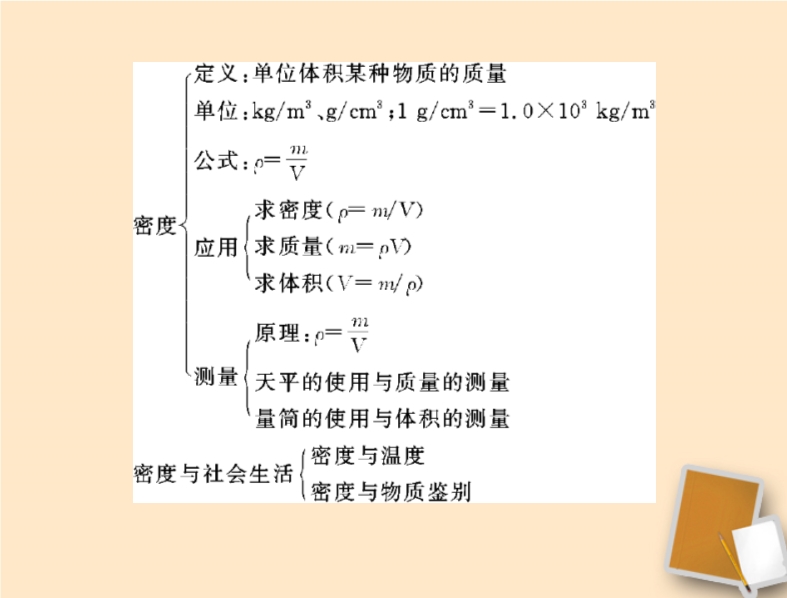 密度
定义：单位体积某种物质的质量
单位：$kg/m^3$、$g/cm^3$；$1 g/cm^3=1.0\times10^3 kg/m^3$
公式：$\rho=\frac{m}{V}$
应用
求密度（$\rho=m/V$）
求质量（$m=\rho V$）
求体积（$V=m/\rho$）
测量
原理：$\rho=\frac{m}{V}$
天平的使用与质量的测量
量筒的使用与体积的测量

密度与社会生活
密度与温度
密度与物质鉴别